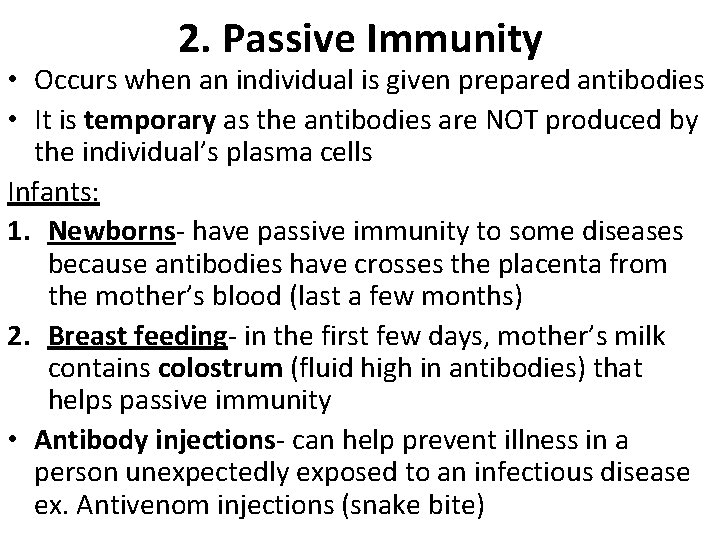 2. Passive Immunity

• Occurs when an individual is given prepared antibodies

• It is temporary as the antibodies are NOT produced by the individual's plasma cells

Infants:

1. Newborns- have passive immunity to some diseases because antibodies have crosses the placenta from the mother's blood (last a few months)

2. Breast feeding- in the first few days, mother's milk contains colostrum (fluid high in antibodies) that helps passive immunity

• Antibody injections- can help prevent illness in a person unexpectedly exposed to an infectious disease ex. Antivenom injections (snake bite)